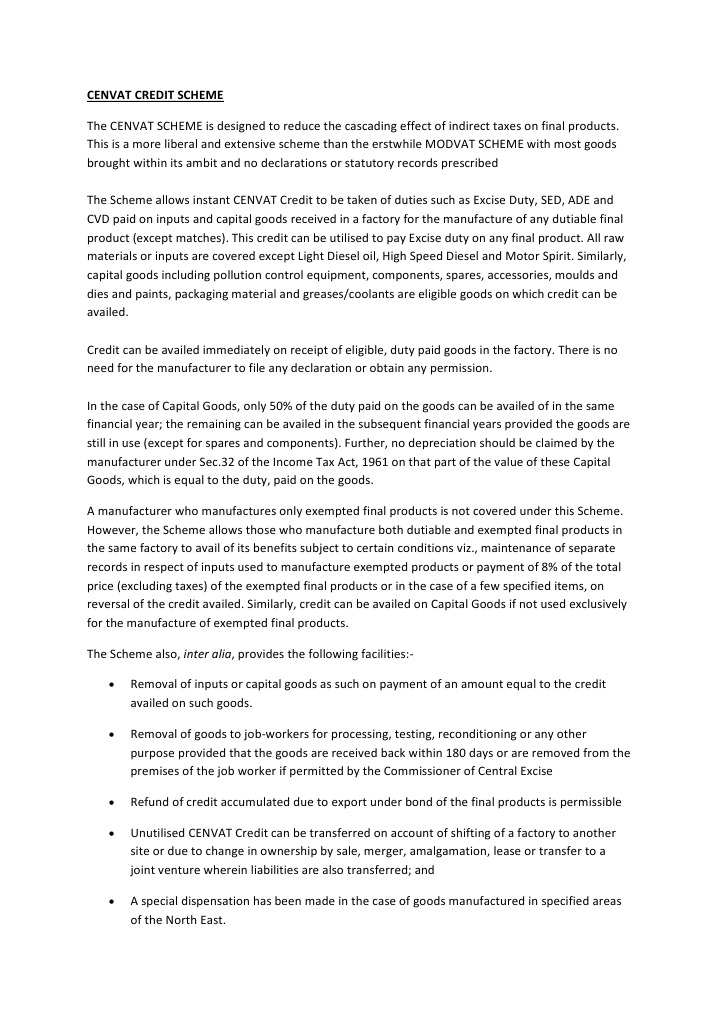 CENVAT CREDIT SCHEME

The CENVAT SCHEME is designed to reduce the cascading effect of indirect taxes on final products. This is a more liberal and extensive scheme than the erstwhile MODVAT SCHEME with most goods brought within its ambit and no declarations or statutory records prescribed

The Scheme allows instant CENVAT Credit to be taken of duties such as Excise Duty, SED, ADE and CVD paid on inputs and capital goods received in a factory for the manufacture of any dutiable final product (except matches). This credit can be utilised to pay Excise duty on any final product. All raw materials or inputs are covered except Light Diesel oil, High Speed Diesel and Motor Spirit. Similarly, capital goods including pollution control equipment, components, spares, accessories, moulds and dies and paints, packaging material and greases/coolants are eligible goods on which credit can be availed.

Credit can be availed immediately on receipt of eligible, duty paid goods in the factory. There is no need for the manufacturer to file any declaration or obtain any permission.

In the case of Capital Goods, only 50% of the duty paid on the goods can be availed of in the same financial year; the remaining can be availed in the subsequent financial years provided the goods are still in use (except for spares and components). Further, no depreciation should be claimed by the manufacturer under Sec.32 of the Income Tax Act, 1961 on that part of the value of these Capital Goods, which is equal to the duty, paid on the goods.

A manufacturer who manufactures only exempted final products is not covered under this Scheme. However, the Scheme allows those who manufacture both dutiable and exempted final products in the same factory to avail of its benefits subject to certain conditions viz., maintenance of separate records in respect of inputs used to manufacture exempted products or payment of 8% of the total price (excluding taxes) of the exempted final products or in the case of a few specified items, on reversal of the credit availed. Similarly, credit can be availed on Capital Goods if not used exclusively for the manufacture of exempted final products.

The Scheme also, inter alia, provides the following facilities:-

• Removal of inputs or capital goods as such on payment of an amount equal to the credit availed on such goods.

• Removal of goods to job-workers for processing, testing, reconditioning or any other purpose provided that the goods are received back within 180 days or are removed from the premises of the job worker if permitted by the Commissioner of Central Excise

• Refund of credit accumulated due to export under bond of the final products is permissible

• Unutilised CENVAT Credit can be transferred on account of shifting of a factory to another site or due to change in ownership by sale, merger, amalgamation, lease or transfer to a joint venture wherein liabilities are also transferred; and

• A special dispensation has been made in the case of goods manufactured in specified areas of the North East.